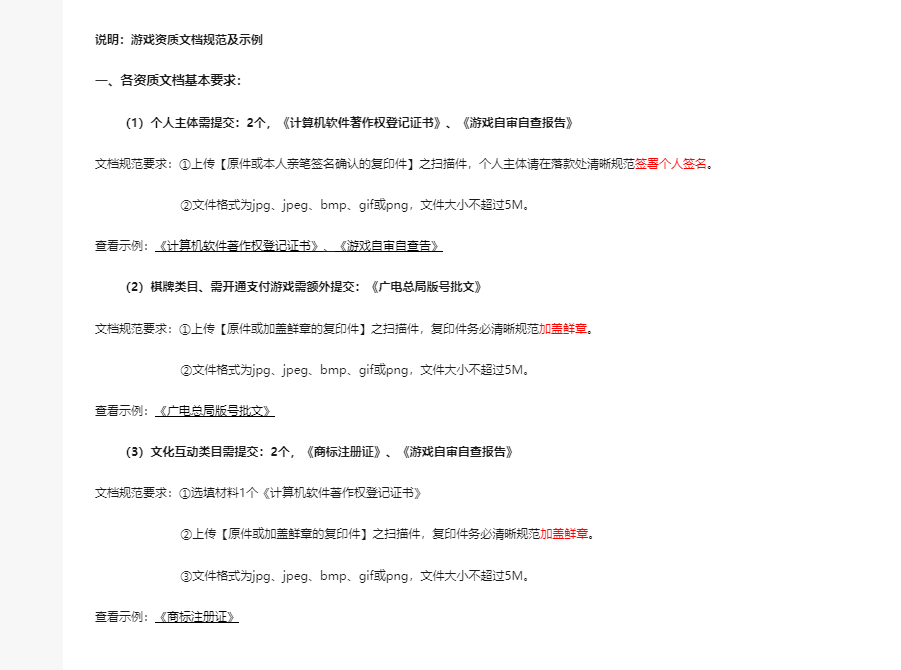 说明：游戏资质文档规范及示例

一、各资质文档基本要求：

（1）个人主体需提交：2个，《计算机软件著作权登记证书》、《游戏自审自查报告》

文档规范要求：①上传【原件或本人亲笔签名确认的复印件】之扫描件，个人主体请在落款处清晰规范签署个人签名。

②文件格式为jpg、jpeg、bmp、gif或png，文件大小不超过5M。

查看示例：《计算机软件著作权登记证书》、《游戏自审自查告》

（2）棋牌类目、需开通支付游戏需额外提交：《广电总局版号批文》

文档规范要求：①上传【原件或加盖鲜章的复印件】之扫描件，复印件务必清晰规范加盖鲜章。

②文件格式为jpg、jpeg、bmp、gif或png，文件大小不超过5M。

查看示例：《广电总局版号批文》

（3）文化互动类目需提交：2个，《商标注册证》、《游戏自审自查报告》

文档规范要求：①选填材料1个《计算机软件著作权登记证书》

②上传【原件或加盖鲜章的复印件】之扫描件，复印件务必清晰规范加盖鲜章。

③文件格式为jpg、jpeg、bmp、gif或png，文件大小不超过5M。

查看示例：《商标注册证》